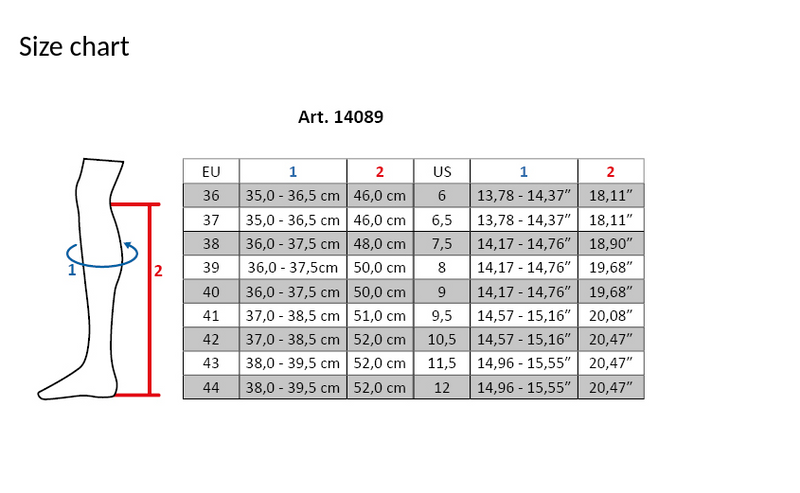 Size chart

Art. 14089

1

2

| EU | 1 | 2 | US | 1 | 2 |
|---|---|---|---|---|---|
| 36 | 35,0 - 36,5 cm | 46,0 cm | 6 | 13,78 - 14,37″ | 18,11″ |
| 37 | 35,0 - 36,5 cm | 46,0 cm | 6,5 | 13,78 - 14,37″ | 18,11″ |
| 38 | 36,0 - 37,5 cm | 48,0 cm | 7,5 | 14,17 - 14,76″ | 18,90″ |
| 39 | 36,0 - 37,5cm | 50,0 cm | 8 | 14,17 - 14,76″ | 19,68″ |
| 40 | 36,0 - 37,5 cm | 50,0 cm | 9 | 14,17 - 14,76″ | 19,68″ |
| 41 | 37,0 - 38,5 cm | 51,0 cm | 9,5 | 14,57 - 15,16″ | 20,08″ |
| 42 | 37,0 - 38,5 cm | 52,0 cm | 10,5 | 14,57 - 15,16″ | 20,47″ |
| 43 | 38,0 - 39,5 cm | 52,0 cm | 11,5 | 14,96 - 15,55″ | 20,47″ |
| 44 | 38,0 - 39,5 cm | 52,0 cm | 12 | 14,96 - 15,55″ | 20,47″ |